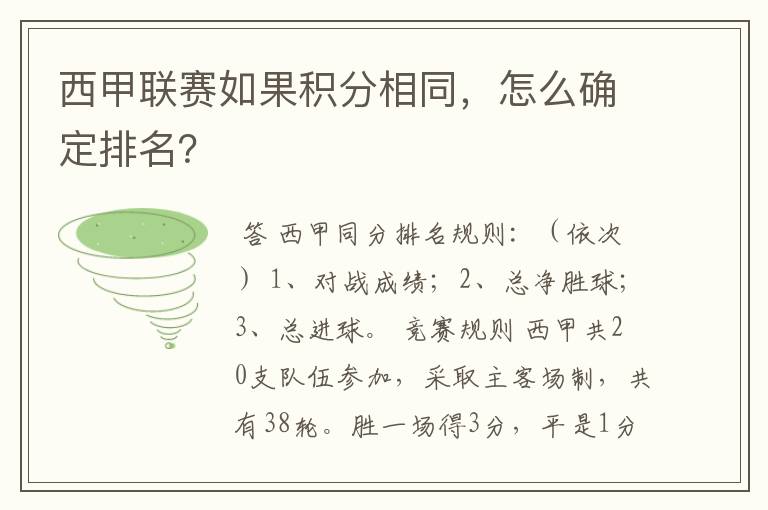 西甲联赛如果积分相同，怎么确定排名?

答 西甲同分排名规则：（依次）1、对战成绩；2、总净胜球；3、总进球。 竞赛规则 西甲共20支队伍参加，采取主客场制，共有38轮。胜一场得3分，平是1分